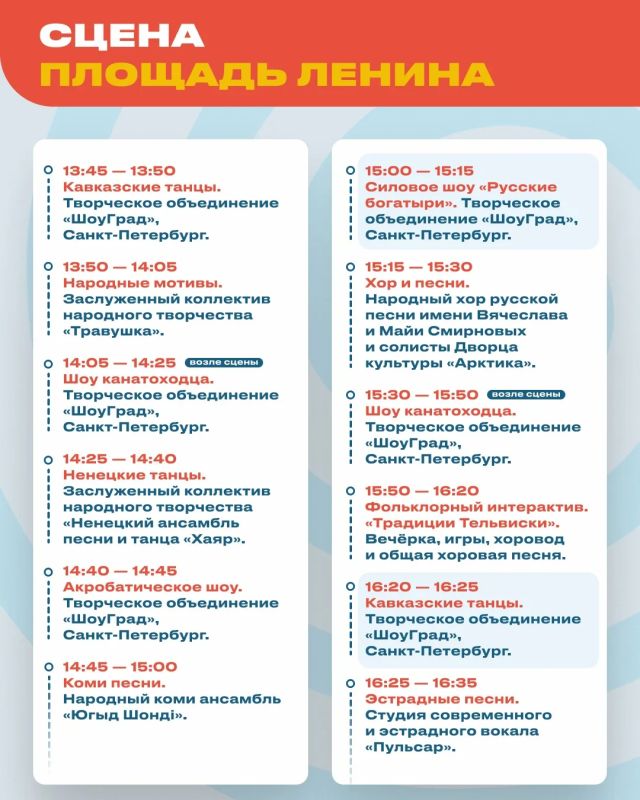 СЦЕНА
ПЛОЩАДЬ ЛЕНИНА

13:45 — 13:50
Кавказские танцы.
Творческое объединение «ШоуГрад», Санкт-Петербург.

13:50 — 14:05
Народные мотивы.
Заслуженный коллектив народного творчества «Травушка».

14:05 — 14:25 возле сцены
Шоу канатоходца.
Творческое объединение «ШоуГрад», Санкт-Петербург.

14:25 — 14:40
Ненецкие танцы.
Заслуженный коллектив народного творчества «Ненецкий ансамбль песни и танца «Хаяр».

14:40 — 14:45
Акробатическое шоу.
Творческое объединение «ШоуГрад», Санкт-Петербург.

14:45 — 15:00
Коми песни.
Народный коми ансамбль «Югыд Шондi».

15:00 — 15:15
Силовое шоу «Русские богатыри». Творческое объединение «ШоуГрад», Санкт-Петербург.

15:15 — 15:30
Хор и песни.
Народный хор русской песни имени Вячеслава и Майи Смирновых и солисты Дворца культуры «Арктика».

15:30 — 15:50 возле сцены
Шоу канатоходца.
Творческое объединение «ШоуГрад», Санкт-Петербург.

15:50 — 16:20
Фольклорный интерактив. «Традиции Тельвиски».
Вечёрка, игры, хоровод и общая хоровая песня.

16:20 — 16:25
Кавказские танцы.
Творческое объединение «ШоуГрад», Санкт-Петербург.

16:25 — 16:35
Эстрадные песни.
Студия современного и эстрадного вокала «Пульсар».